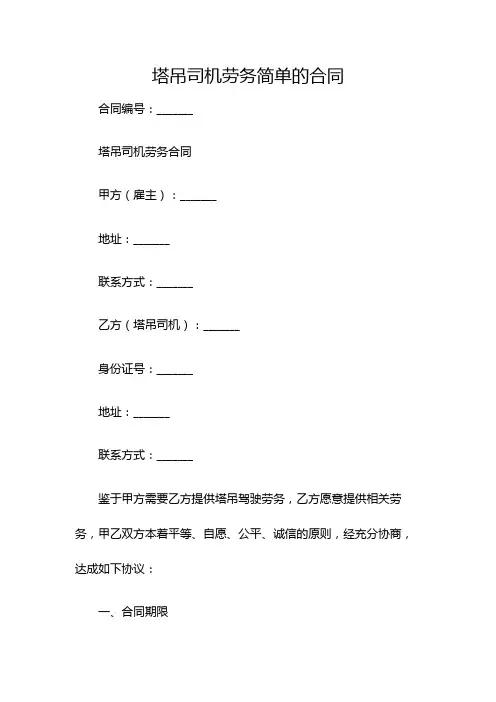 塔吊司机劳务简单的合同

合同编号：______

塔吊司机劳务合同

甲方（雇主）：______

地址：______

联系方式：______

乙方（塔吊司机）：______

身份证号：______

地址：______

联系方式：______

鉴于甲方需要乙方提供塔吊驾驶劳务，乙方愿意提供相关劳务，甲乙双方本着平等、自愿、公平、诚信的原则，经充分协商，达成如下协议：

一、合同期限